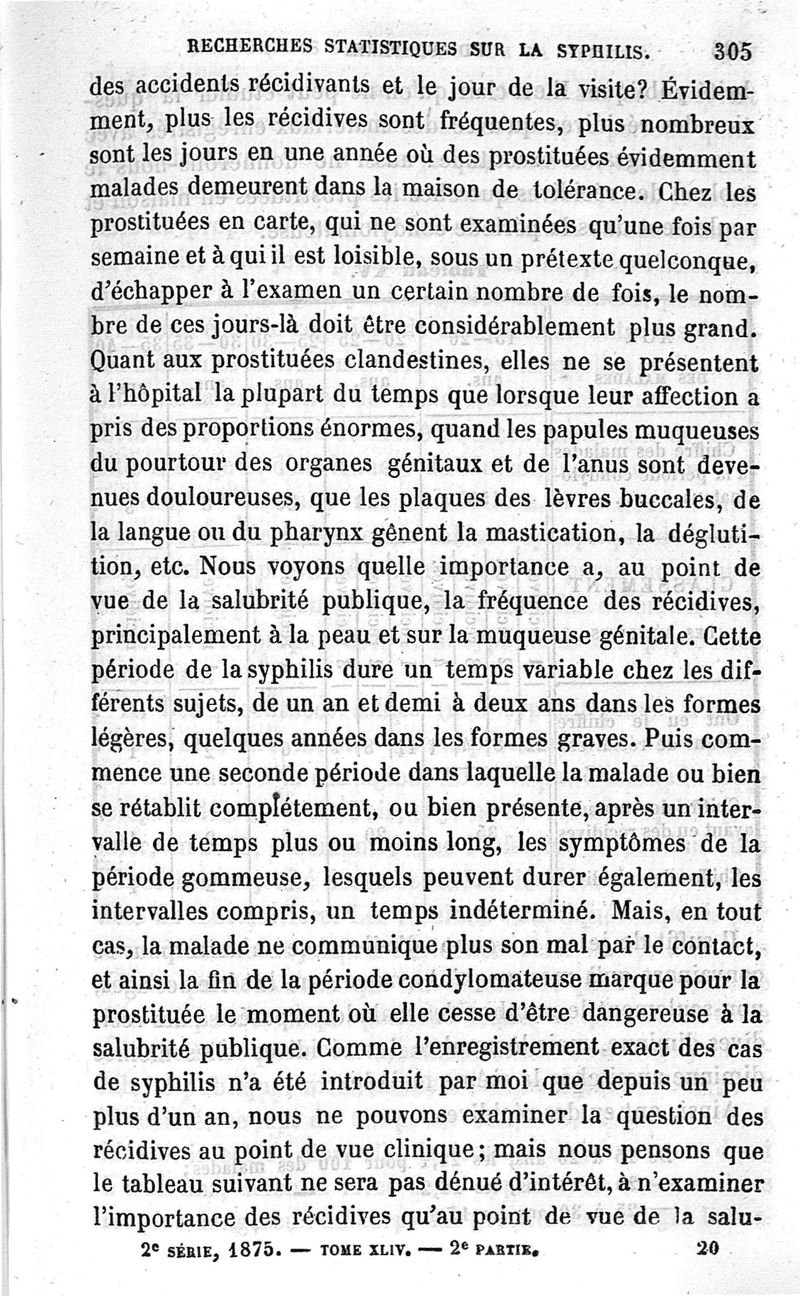 RECHERCHES STATISTIQUES SUR LA SYPHILIS. 305

des accidents récidivants et le jour de la visite? Évidemment, plus les récidives sont fréquentes, plus nombreux sont les jours en une année où des prostituées évidemment malades demeurent dans la maison de tolérance. Chez les prostituées en carte, qui ne sont examinées qu'une fois par semaine et à qui il est loisible, sous un prétexte quelconque, d'échapper à l'examen un certain nombre de fois, le nombre de ces jours-là doit être considérablement plus grand. Quant aux prostituées clandestines, elles ne se présentent à l'hôpital la plupart du temps que lorsque leur affection a pris des proportions énormes, quand les papules muqueuses du pourtour des organes génitaux et de l'anus sont devenues douloureuses, que les plaques des lèvres buccales, de la langue ou du pharynx gênent la mastication, la déglutition, etc. Nous voyons quelle importance a, au point de vue de la salubrité publique, la fréquence des récidives, principalement à la peau et sur la muqueuse génitale. Cette période de la syphilis dure un temps variable chez les différents sujets, de un an et demi à deux ans dans les formes légères, quelques années dans les formes graves. Puis commence une seconde période dans laquelle la malade ou bien se rétablit complétement, ou bien présente, après un intervalle de temps plus ou moins long, les symptômes de la période gommeuse, lesquels peuvent durer également, les intervalles compris, un temps indéterminé. Mais, en tout cas, la malade ne communique plus son mal par le contact, et ainsi la fin de la période condylomateuse marque pour la prostituée le moment où elle cesse d'être dangereuse à la salubrité publique. Comme l'enregistrement exact des cas de syphilis n'a été introduit par moi que depuis un peu plus d'un an, nous ne pouvons examiner la question des récidives au point de vue clinique; mais nous pensons que le tableau suivant ne sera pas dénué d'intérêt, à n'examiner l'importance des récidives qu'au point de vue de la salu-

2e SÉRIE, 1875. — TOME XLIV. — 2e PARTIE. 20